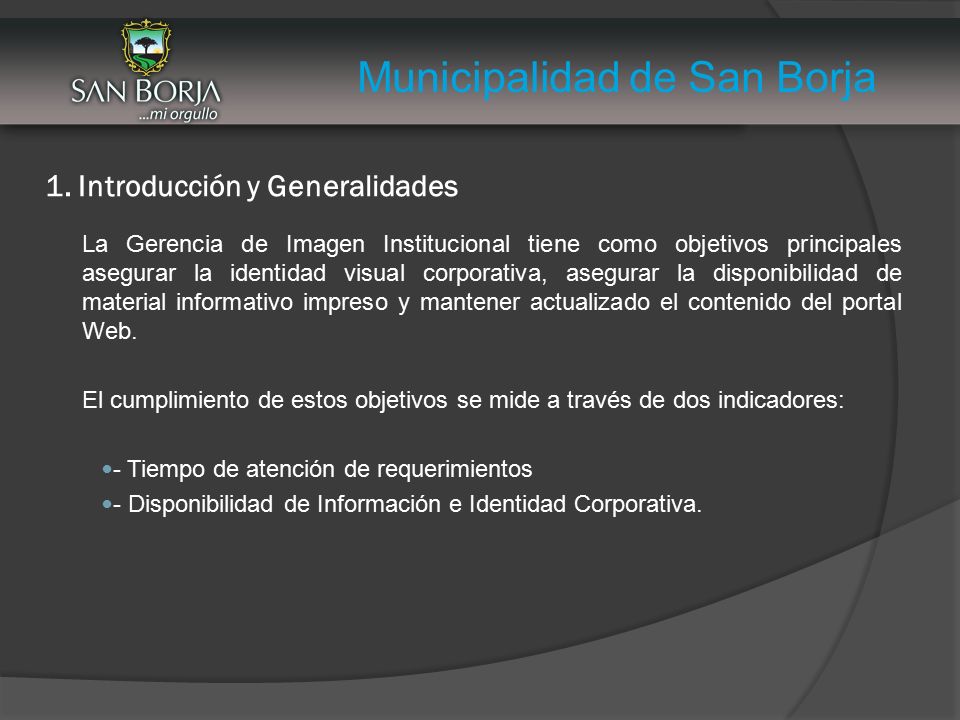 SAN BORJA
...mi orgullo

Municipalidad de San Borja

1. Introducción y Generalidades

La Gerencia de Imagen Institucional tiene como objetivos principales asegurar la identidad visual corporativa, asegurar la disponibilidad de material informativo impreso y mantener actualizado el contenido del portal Web.

El cumplimiento de estos objetivos se mide a través de dos indicadores:

- Tiempo de atención de requerimientos
- Disponibilidad de Información e Identidad Corporativa.